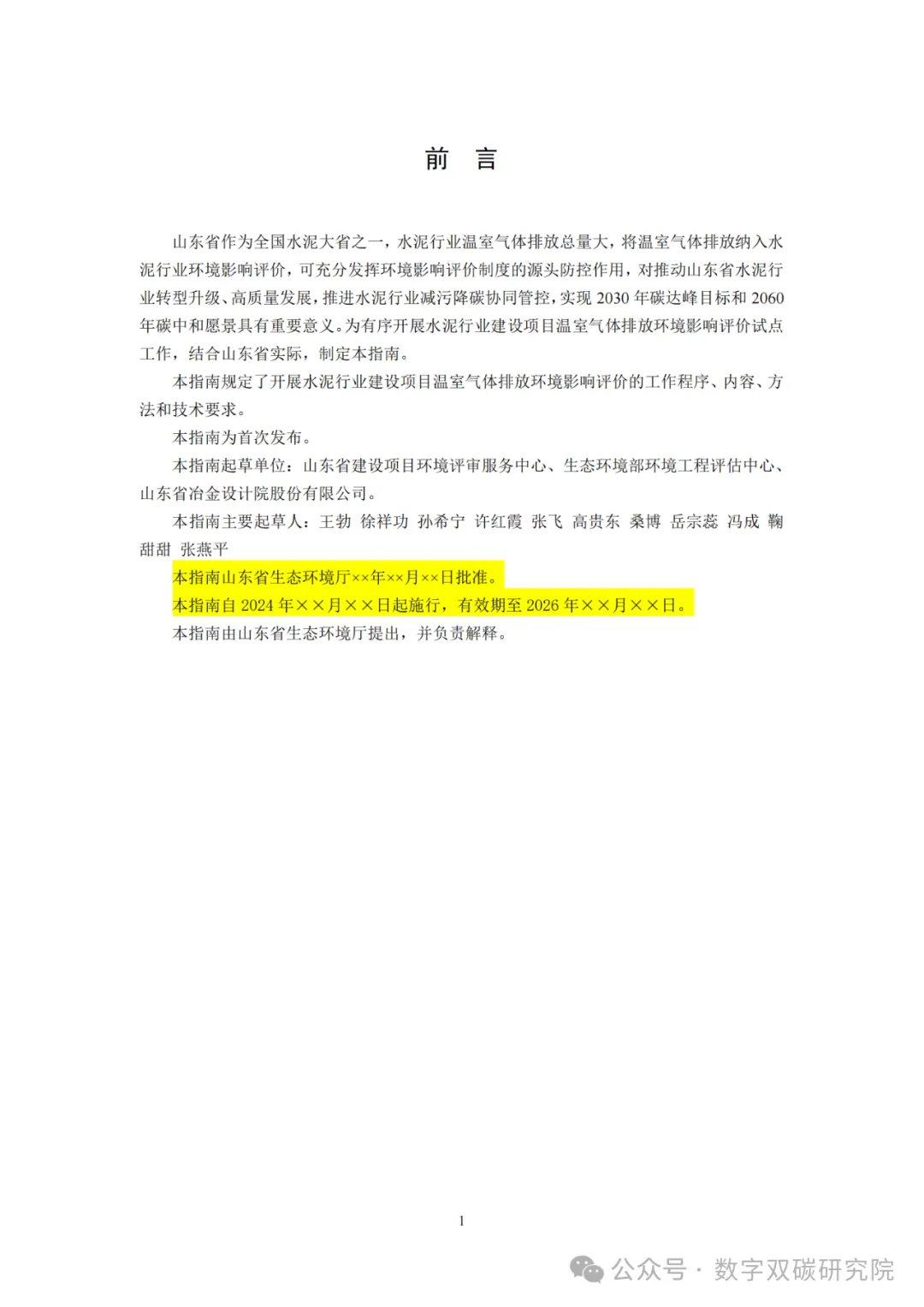 前　言

山东省作为全国水泥大省之一，水泥行业温室气体排放总量大，将温室气体排放纳入水泥行业环境影响评价，可充分发挥环境影响评价制度的源头防控作用，对推动山东省水泥行业转型升级、高质量发展，推进水泥行业减污降碳协同管控，实现 2030 年碳达峰目标和 2060 年碳中和愿景具有重要意义。为有序开展水泥行业建设项目温室气体排放环境影响评价试点工作，结合山东省实际，制定本指南。

本指南规定了开展水泥行业建设项目温室气体排放环境影响评价的工作程序、内容、方法和技术要求。

本指南为首次发布。

本指南起草单位：山东省建设项目环境评审服务中心、生态环境部环境工程评估中心、山东省冶金设计院股份有限公司。

本指南主要起草人：王勃 徐祥功 孙希宁 许红霞 张飞 高贵东 桑博 岳宗蕊 冯成 鞠甜甜 张燕平

本指南山东省生态环境厅××年××月××日批准。

本指南自 2024 年××月××日起施行，有效期至 2026 年××月××日。

本指南由山东省生态环境厅提出，并负责解释。

1

公众号 · 数字双碳研究院